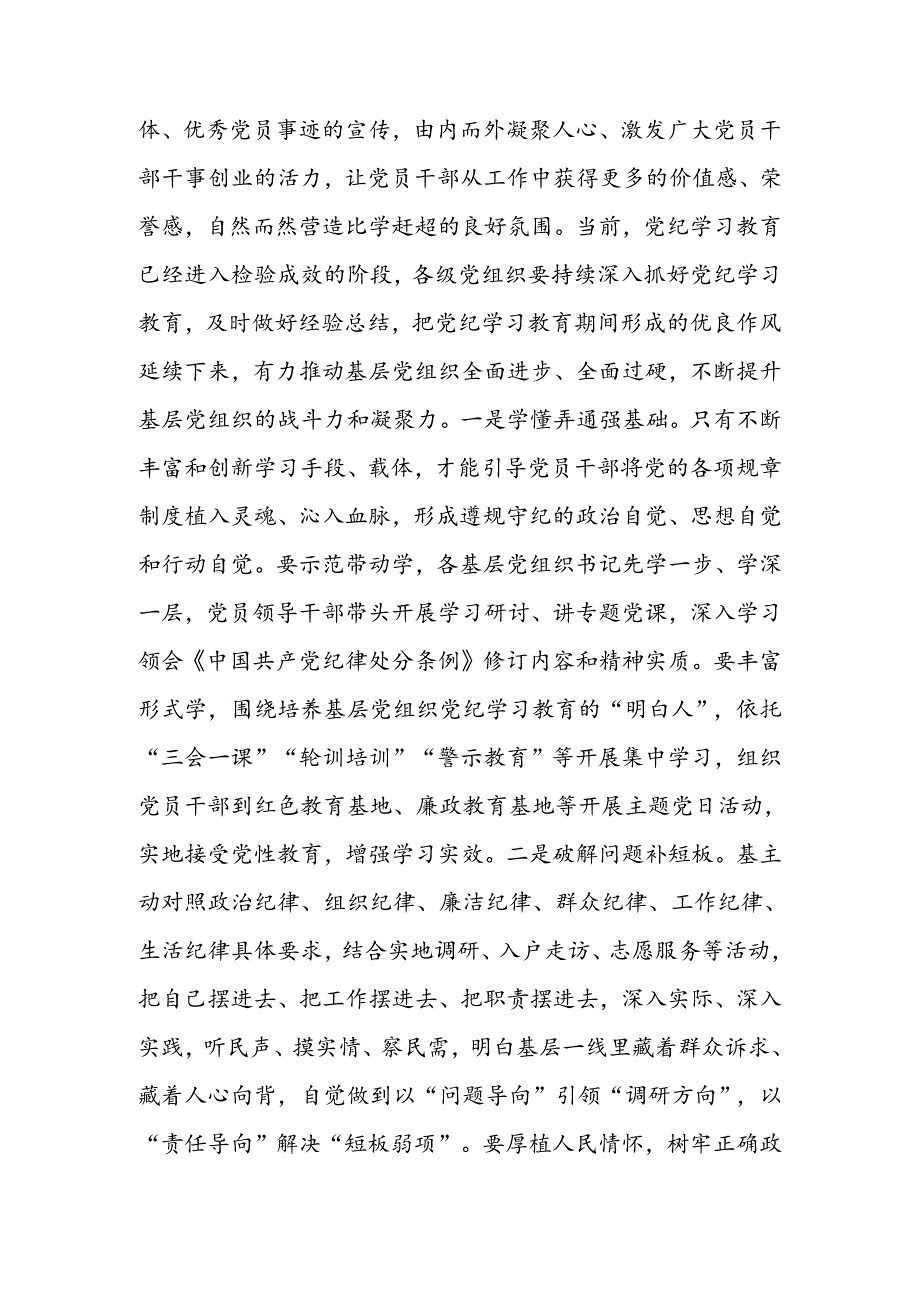 体、优秀党员事迹的宣传，由内而外凝聚人心、激发广大党员干部干事创业的活力，让党员干部从工作中获得更多的价值感、荣誉感，自然而然营造比学赶超的良好氛围。当前，党纪学习教育已经进入检验成效的阶段，各级党组织要持续深入抓好党纪学习教育，及时做好经验总结，把党纪学习教育期间形成的优良作风延续下来，有力推动基层党组织全面进步、全面过硬，不断提升基层党组织的战斗力和凝聚力。一是学懂弄通强基础。只有不断丰富和创新学习手段、载体，才能引导党员干部将党的各项规章制度植入灵魂、沁入血脉，形成遵规守纪的政治自觉、思想自觉和行动自觉。要示范带动学，各基层党组织书记先学一步、学深一层，党员领导干部带头开展学习研讨、讲专题党课，深入学习领会《中国共产党纪律处分条例》修订内容和精神实质。要丰富形式学，围绕培养基层党组织党纪学习教育的“明白人”，依托“三会一课”“轮训培训”“警示教育”等开展集中学习，组织党员干部到红色教育基地、廉政教育基地等开展主题党日活动，实地接受党性教育，增强学习实效。二是破解问题补短板。基主动对照政治纪律、组织纪律、廉洁纪律、群众纪律、工作纪律、生活纪律具体要求，结合实地调研、入户走访、志愿服务等活动，把自己摆进去、把工作摆进去、把职责摆进去，深入实际、深入实践，听民声、摸实情、察民需，明白基层一线里藏着群众诉求、藏着人心向背，自觉做到以“问题导向”引领“调研方向”，以“责任导向”解决“短板弱项”。要厚植人民情怀，树牢正确政